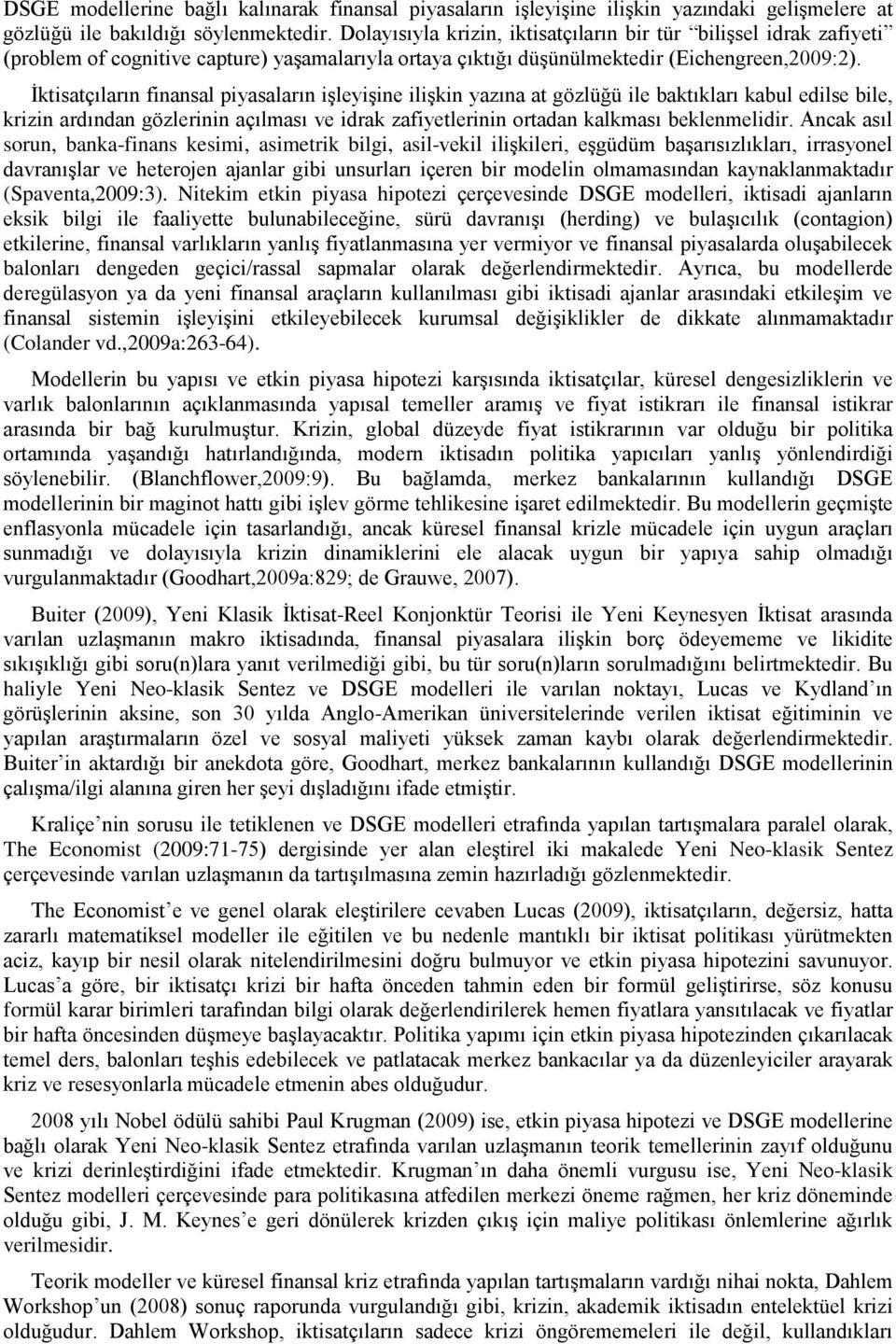 DSGE modellerine bağlı kalınarak finansal piyasaların işleyişine ilişkin yazındaki gelişmelere at gözlüğü ile bakıldığı söylenmektedir. Dolayısıyla krizin, iktisatçıların bir tür "bilişsel idrak zafiyeti" (problem of cognitive capture) yaşamalarıyla ortaya çıktığı düşünülmektedir (Eichengreen,2009:2). İktisatçıların finansal piyasaların işleyişine ilişkin yazına at gözlüğü ile baktıkları kabul edilse bile, krizin ardından gözlerinin açılması ve idrak zafiyetlerinin ortadan kalkması beklenmelidir. Ancak asıl sorun, banka-finans kesimi, asimetrik bilgi, asil-vekil ilişkileri, eşgüdüm başarısızlıkları, irrasyonel davranışlar ve heterojen ajanlar gibi unsurları içeren bir modelin olmamasından kaynaklanmaktadır (Spaventa,2009:3). Nitekim etkin piyasa hipotezi çerçevesinde DSGE modelleri, iktisadi ajanların eksik bilgi ile faaliyette bulunabileceğine, sürü davranışı (herding) ve bulaşıcılık (contagion) etkilerine, finansal varlıkların yanlış fiyatlanmasına yer vermiyor ve finansal piyasalarda oluşabilecek balonları dengeden geçici/rassal sapmalar olarak değerlendirmektedir. Ayrıca, bu modellerde deregülasyon ya da yeni finansal araçların kullanılması gibi iktisadi ajanlar arasındaki etkileşim ve finansal sistemin işleyişini etkileyebilecek kurumsal değişiklikler de dikkate alınmamaktadır (Colander vd.,2009a:263-64).

Modellerin bu yapısı ve etkin piyasa hipotezi karşısında iktisatçılar, küresel dengesizliklerin ve varlık balonlarının açıklanmasında yapısal temeller aramış ve fiyat istikrarı ile finansal istikrar arasında bir bağ kurulmuştur. Krizin, global düzeyde fiyat istikrarının var olduğu bir politika ortamında yaşandığı hatırlandığında, modern iktisadın politika yapıcıları yanlış yönlendirdiği söylenebilir. (Blanchflower,2009:9). Bu bağlamda, merkez bankalarının kullandığı DSGE modellerinin bir maginot hattı gibi işlev görme tehlikesine işaret edilmektedir. Bu modellerin geçmişte enflasyonla mücadele için tasarlandığı, ancak küresel finansal krizle mücadele için uygun araçları sunmadığı ve dolayısıyla krizin dinamiklerini ele alacak uygun bir yapıya sahip olmadığı vurgulanmaktadır (Goodhart,2009a:829; de Grauwe, 2007).

Buiter (2009), Yeni Klasik İktisat-Reel Konjonktür Teorisi ile Yeni Keynesyen İktisat arasında varılan uzlaşmanın makro iktisadında, finansal piyasalara ilişkin borç ödeyememe ve likidite sıkışıklığı gibi soru(n)lara yanıt verilmediği gibi, bu tür soru(n)ların sorulmadığını belirtmektedir. Bu haliyle Yeni Neo-klasik Sentez ve DSGE modelleri ile varılan noktayı, Lucas ve Kydland'ın görüşlerinin aksine, son 30 yılda Anglo-Amerikan üniversitelerinde verilen iktisat eğitiminin ve yapılan araştırmaların özel ve sosyal maliyeti yüksek zaman kaybı olarak değerlendirmektedir. Buiter'in aktardığı bir anekdota göre, Goodhart, merkez bankalarının kullandığı DSGE modellerinin çalışma/ilgi alanına giren her şeyi dışladığını ifade etmiştir.

Kraliçe'nin sorusu ile tetiklenen ve DSGE modelleri etrafında yapılan tartışmalara paralel olarak, The Economist (2009:71-75) dergisinde yer alan eleştirel iki makalede Yeni Neo-klasik Sentez çerçevesinde varılan uzlaşmanın da tartışılmasına zemin hazırladığı gözlenmektedir.

The Economist'e ve genel olarak eleştirilere cevaben Lucas (2009), iktisatçıların, değersiz, hatta zararlı matematiksel modeller ile eğitilen ve bu nedenle mantıklı bir iktisat politikası yürütmekten aciz, kayıp bir nesil olarak nitelendirilmesini doğru bulmuyor ve etkin piyasa hipotezini savunuyor. Lucas'a göre, bir iktisatçı krizi bir hafta önceden tahmin eden bir formül geliştirirse, söz konusu formül karar birimleri tarafından bilgi olarak değerlendirilerek hemen fiyatlara yansıtılacak ve fiyatlar bir hafta öncesinden düşmeye başlayacaktır. Politika yapımı için etkin piyasa hipotezinden çıkarılacak temel ders, balonları teşhis edebilecek ve patlatacak merkez bankacılar ya da düzenleyiciler arayarak kriz ve resesyonlarla mücadele etmenin abes olduğudur.

2008 yılı Nobel ödülü sahibi Paul Krugman (2009) ise, etkin piyasa hipotezi ve DSGE modellerine bağlı olarak Yeni Neo-klasik Sentez etrafında varılan uzlaşmanın teorik temellerinin zayıf olduğunu ve krizi derinleştirdiğini ifade etmektedir. Krugman'ın daha önemli vurgusu ise, Yeni Neo-klasik Sentez modelleri çerçevesinde para politikasına atfedilen merkezi öneme rağmen, her kriz döneminde olduğu gibi, J. M. Keynes'e geri dönülerek krizden çıkış için maliye politikası önlemlerine ağırlık verilmesidir.

Teorik modeller ve küresel finansal kriz etrafında yapılan tartışmaların vardığı nihai nokta, Dahlem Workshop'un (2008) sonuç raporunda vurgulandığı gibi, krizin, akademik iktisadın entelektüel krizi olduğudur. Dahlem Workshop, iktisatçıların sadece krizi öngörememeleri ile değil, kullandıkları